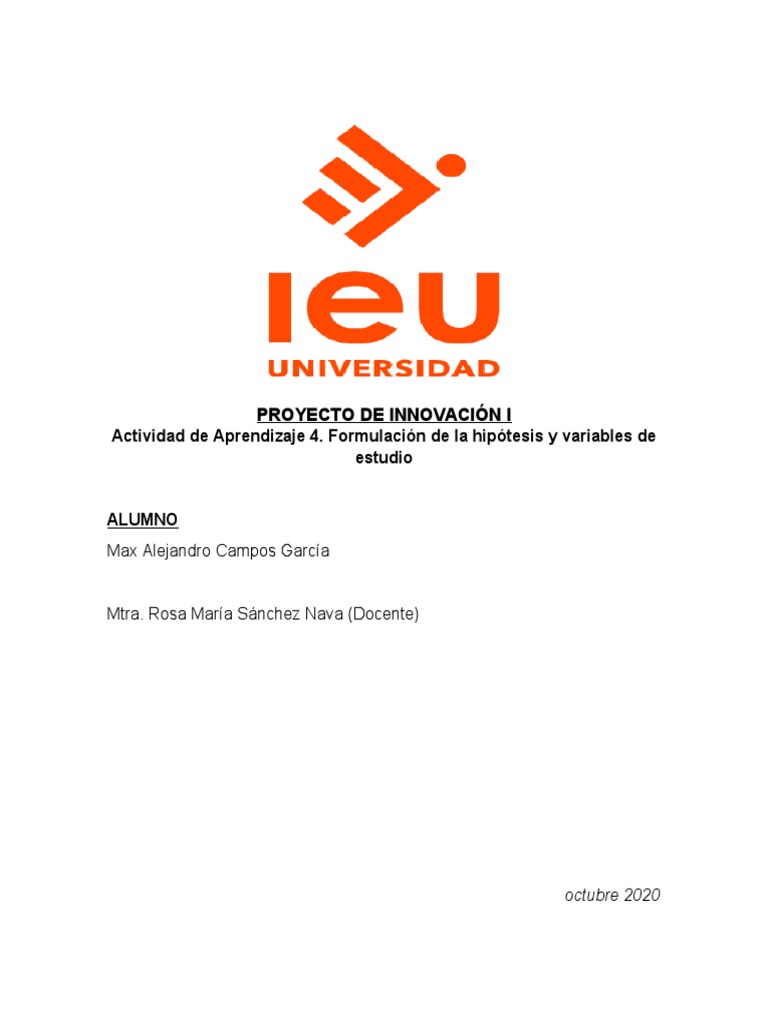 IEU
UNIVERSIDAD

PROYECTO DE INNOVACIÓN I
Actividad de Aprendizaje 4. Formulación de la hipótesis y variables de estudio

ALUMNO
Max Alejandro Campos García

Mtra. Rosa María Sánchez Nava (Docente)

octubre 2020